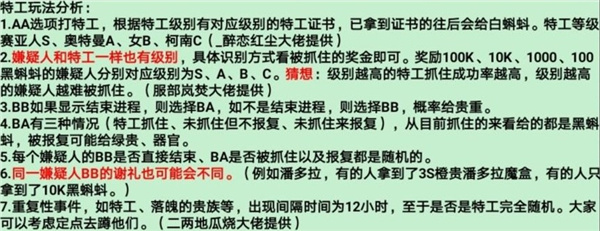 特工玩法分析：
1.AA选项打特工，根据特工级别有对应级别的特工证书，已拿到证书的往后会给白蝌蚪。特工等级赛亚人S、奥特曼A、女B、柯南C（_醉恋红尘大佬提供）
2.嫌疑人和特工一样也有级别，具体识别方式看被抓住的奖金即可。奖励100K、10K、1000、100黑蝌蚪的嫌疑人分别对应级别为S、A、B、C。猜想：级别越高的特工抓住成功率越高，级别越高的嫌疑人越难被抓住。（服部岚焚大佬提供）
3.BB如果显示结束进程，则选择BA，如不是结束进程，则选择BB，概率给贵重。
4.BA有三种情况（特工抓住、未抓住但不报复、未抓住来报复），从目前抓住的来看给的都是黑蝌蚪，被报复可能给绿贵、器官。
5.每个嫌疑人的BB是否直接结束、BA是否被抓住以及报复都是随机的。
6.同一嫌疑人BB的谢礼也可能会不同。（例如潘多拉，有的人拿到了3S橙贵潘多拉魔盒，有的人只拿到了10K黑蝌蚪。）
7.重复性事件，如特工、落魄的贵族等，出现间隔时间为12小时，至于是否是特工完全随机。大家可以考虑定点去蹲他们。（二两地瓜烧大佬提供）